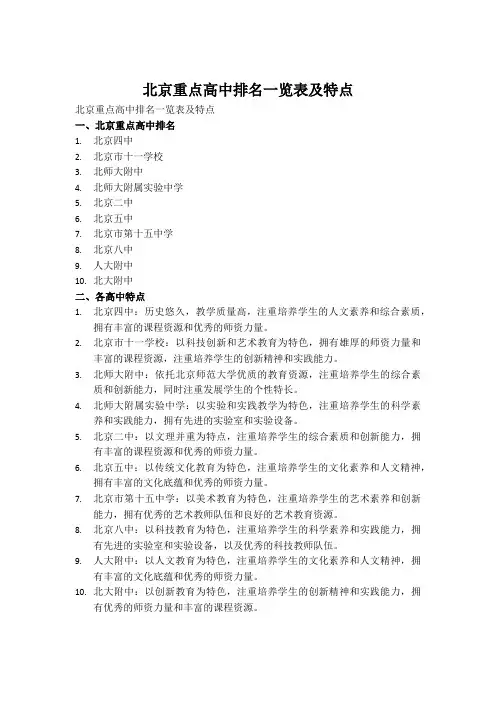 北京重点高中排名一览表及特点

北京重点高中排名一览表及特点

一、北京重点高中排名

1. 北京四中
2. 北京市十一学校
3. 北师大附中
4. 北师大附属实验中学
5. 北京二中
6. 北京五中
7. 北京市第十五中学
8. 北京八中
9. 人大附中
10. 北大附中

二、各高中特点

1. 北京四中：历史悠久，教学质量高，注重培养学生的人文素养和综合素质，拥有丰富的课程资源和优秀的师资力量。
2. 北京市十一学校：以科技创新和艺术教育为特色，拥有雄厚的师资力量和丰富的课程资源，注重培养学生的创新精神和实践能力。
3. 北师大附中：依托北京师范大学优质的教育资源，注重培养学生的综合素质和创新能力，同时注重发展学生的个性特长。
4. 北师大附属实验中学：以实验和实践教学为特色，注重培养学生的科学素养和实践能力，拥有先进的实验室和实验设备。
5. 北京二中：以文理并重为特点，注重培养学生的综合素质和创新能力，拥有丰富的课程资源和优秀的师资力量。
6. 北京五中：以传统文化教育为特色，注重培养学生的文化素养和人文精神，拥有丰富的文化底蕴和优秀的师资力量。
7. 北京市第十五中学：以美术教育为特色，注重培养学生的艺术素养和创新能力，拥有优秀的艺术教师队伍和良好的艺术教育资源。
8. 北京八中：以科技教育为特色，注重培养学生的科学素养和实践能力，拥有先进的实验室和实验设备，以及优秀的科技教师队伍。
9. 人大附中：以人文教育为特色，注重培养学生的文化素养和人文精神，拥有丰富的文化底蕴和优秀的师资力量。
10. 北大附中：以创新教育为特色，注重培养学生的创新精神和实践能力，拥有优秀的师资力量和丰富的课程资源。